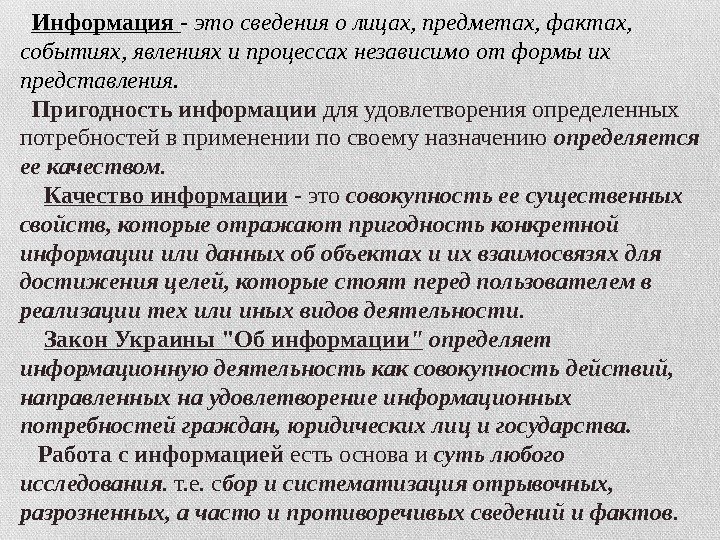 Информация - это сведения о лицах, предметах, фактах, событиях, явлениях и процессах независимо от формы их представления.

Пригодность информации для удовлетворения определенных потребностей в применении по своему назначению определяется ее качеством.

Качество информации - это совокупность ее существенных свойств, которые отражают пригодность конкретной информации или данных об объектах и их взаимосвязях для достижения целей, которые стоят перед пользователем в реализации тех или иных видов деятельности.

Закон Украины "Об информации" определяет информационную деятельность как совокупность действий, направленных на удовлетворение информационных потребностей граждан, юридических лиц и государства.

Работа с информацией есть основа и суть любого исследования. т.е. сбор и систематизация отрывочных, разрозненных, а часто и противоречивых сведений и фактов.